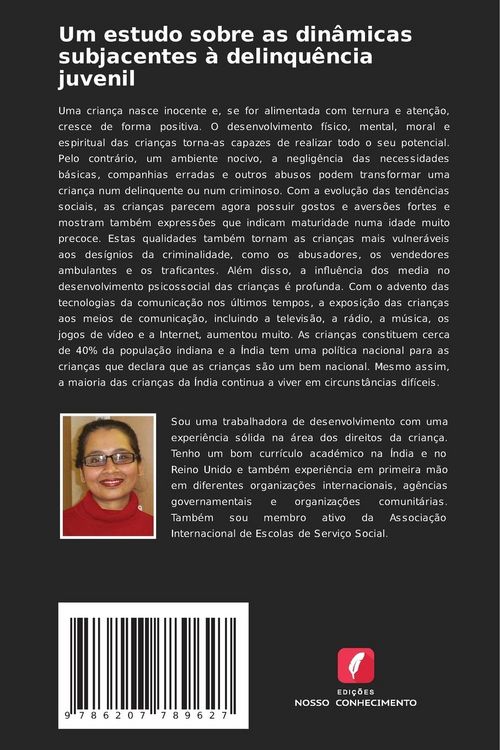 Um estudo sobre as dinâmicas subjacentes à delinquência juvenil

Uma criança nasce inocente e, se for alimentada com ternura e atenção, cresce de forma positiva. O desenvolvimento físico, mental, moral e espiritual das crianças torna-as capazes de realizar todo o seu potencial. Pelo contrário, um ambiente nocivo, a negligência das necessidades básicas, companhias erradas e outros abusos podem transformar uma criança num delinquente ou num criminoso. Com a evolução das tendências sociais, as crianças parecem agora possuir gostos e aversões fortes e mostram também expressões que indicam maturidade numa idade muito precoce. Estas qualidades também tornam as crianças mais vulneráveis aos desígnios da criminalidade, como os abusadores, os vendedores ambulantes e os traficantes. Além disso, a influência dos media no desenvolvimento psicossocial das crianças é profunda. Com o advento das tecnologias da comunicação nos últimos tempos, a exposição das crianças aos meios de comunicação, incluindo a televisão, a rádio, a música, os jogos de vídeo e a Internet, aumentou muito. As crianças constituem cerca de 40% da população indiana e a Índia tem uma política nacional para as crianças que declara que as crianças são um bem nacional. Mesmo assim, a maioria das crianças da Índia continua a viver em circunstâncias difíceis.

Sou uma trabalhadora de desenvolvimento com uma experiência sólida na área dos direitos da criança. Tenho um bom currículo académico na Índia e no Reino Unido e também experiência em primeira mão em diferentes organizações internacionais, agências governamentais e organizações comunitárias. Também sou membro ativo da Associação Internacional de Escolas de Serviço Social.

9 786207 789627

EDIÇÕES
NOSSO CONHECIMENTO